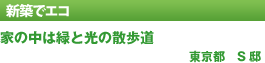 新築でエコ

家の中は緑と光の散歩道

東京都　S 邸